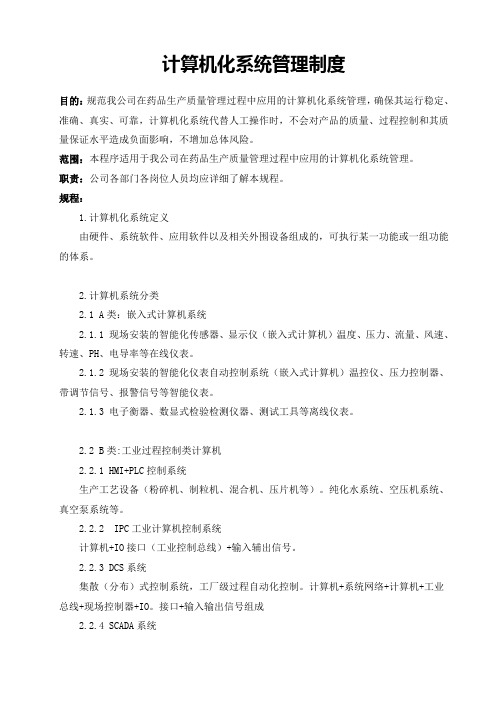 计算机化系统管理制度

目的：规范我公司在药品生产质量管理过程中应用的计算机化系统管理，确保其运行稳定、准确、真实、可靠，计算机化系统代替人工操作时，不会对产品的质量、过程控制和其质量保证水平造成负面影响，不增加总体风险。

范围：本程序适用于我公司在药品生产质量管理过程中应用的计算机化系统管理。

职责：公司各部门各岗位人员均应详细了解本规程。

规程：

1.计算机化系统定义

由硬件、系统软件、应用软件以及相关外围设备组成的，可执行某一功能或一组功能的体系。

2.计算机系统分类

2.1 A类：嵌入式计算机系统

2.1.1 现场安装的智能化传感器、显示仪（嵌入式计算机）温度、压力、流量、风速、转速、PH、电导率等在线仪表。

2.1.2 现场安装的智能化仪表自动控制系统（嵌入式计算机）温控仪、压力控制器、带调节信号、报警信号等智能仪表。

2.1.3 电子衡器、数显式检验检测仪器、测试工具等离线仪表。

2.2 B类:工业过程控制类计算机

2.2.1 HMI+PLC控制系统

生产工艺设备（粉碎机、制粒机、混合机、压片机等）。纯化水系统、空压机系统、真空泵系统等。

2.2.2 IPC工业计算机控制系统

计算机+IO接口（工业控制总线）+输入输出信号。

2.2.3 DCS系统

集散（分布）式控制系统，工厂级过程自动化控制。计算机+系统网络+计算机+工业总线+现场控制器+IO。接口+输入输出信号组成

2.2.4 SCADA系统